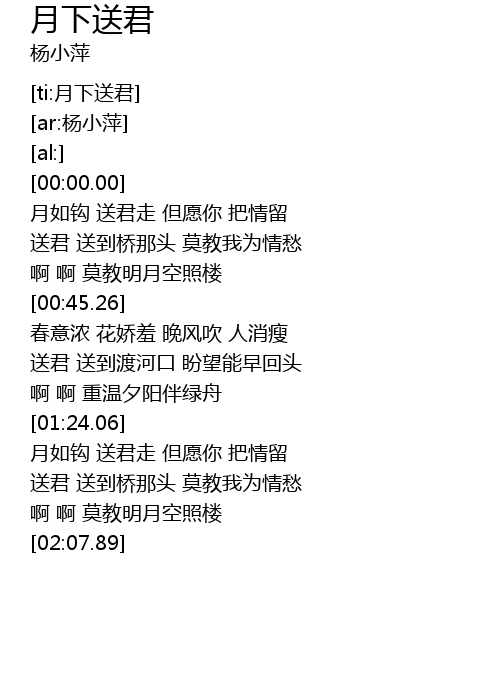 月下送君
杨小萍

[ti:月下送君]
[ar:杨小萍]
[al:]
[00:00.00]
月如钩 送君走 但愿你 把情留
送君 送到桥那头 莫教我为情愁
啊 啊 莫教明月空照楼
[00:45.26]
春意浓 花娇羞 晚风吹 人消瘦
送君 送到渡河口 盼望能早回头
啊 啊 重温夕阳伴绿舟
[01:24.06]
月如钩 送君走 但愿你 把情留
送君 送到桥那头 莫教我为情愁
啊 啊 莫教明月空照楼
[02:07.89]